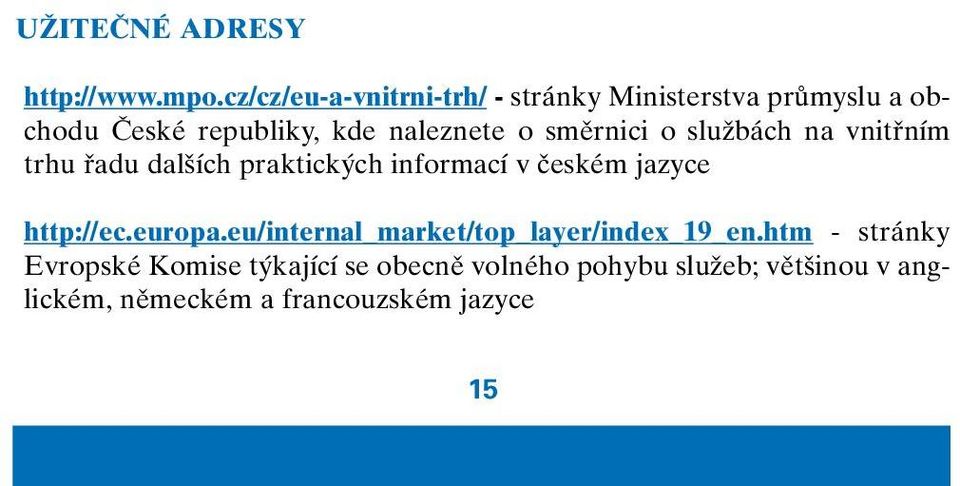 UŽITEČNÉ ADRESY

http://www.mpo.cz/cz/eu-a-vnitrni-trh/ - stránky Ministerstva průmyslu a obchodu České republiky, kde naleznete o směrnici o službách na vnitřním trhu řadu dalších praktických informací v českém jazyce

http://ec.europa.eu/internal_market/top_layer/index_19_en.htm - stránky Evropské Komise týkající se obecně volného pohybu služeb; většinou v anglickém, německém a francouzském jazyce

15